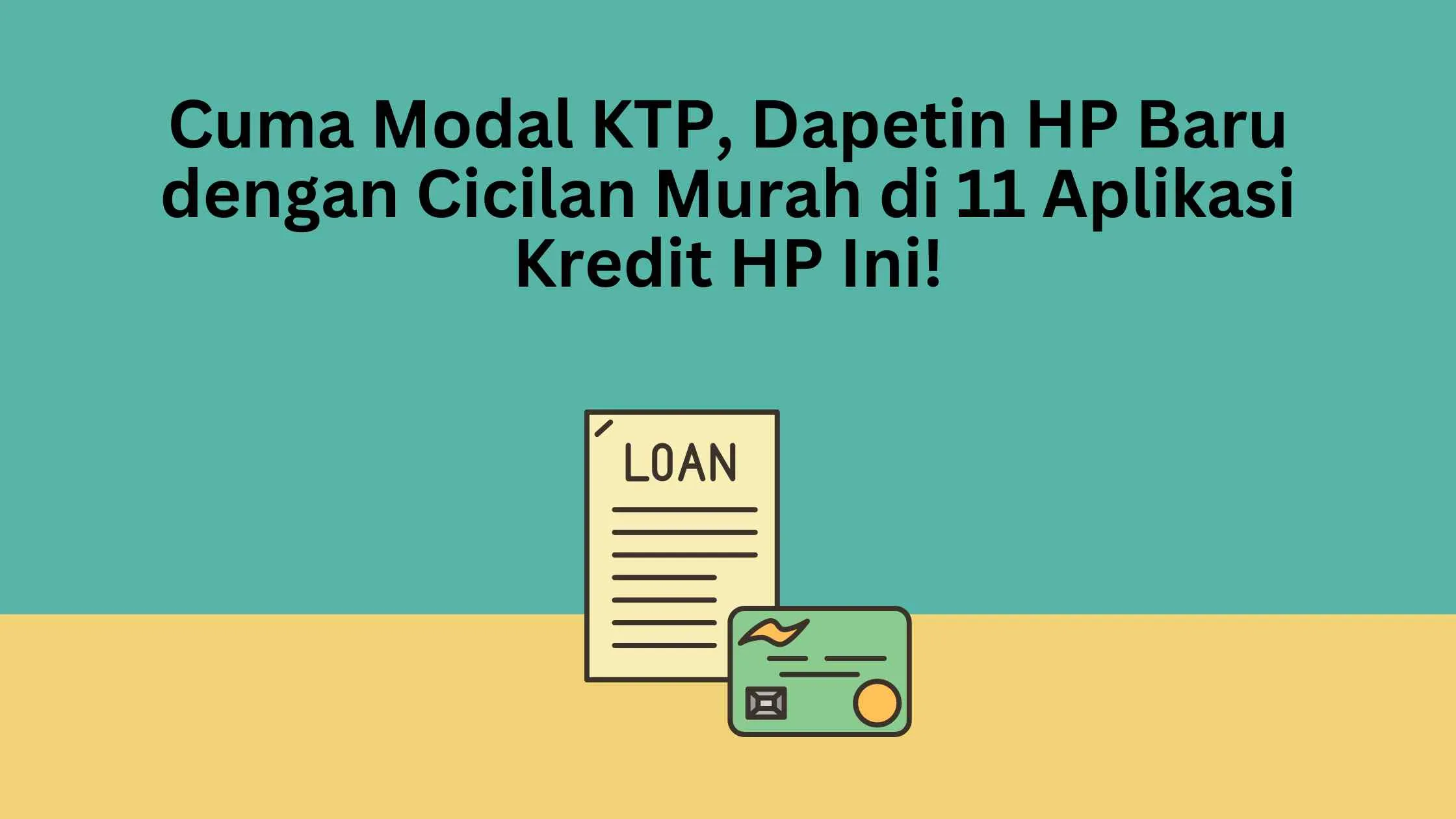 Cuma Modal KTP, Dapetin HP Baru dengan Cicilan Murah di 11 Aplikasi Kredit HP Ini!

LOAN